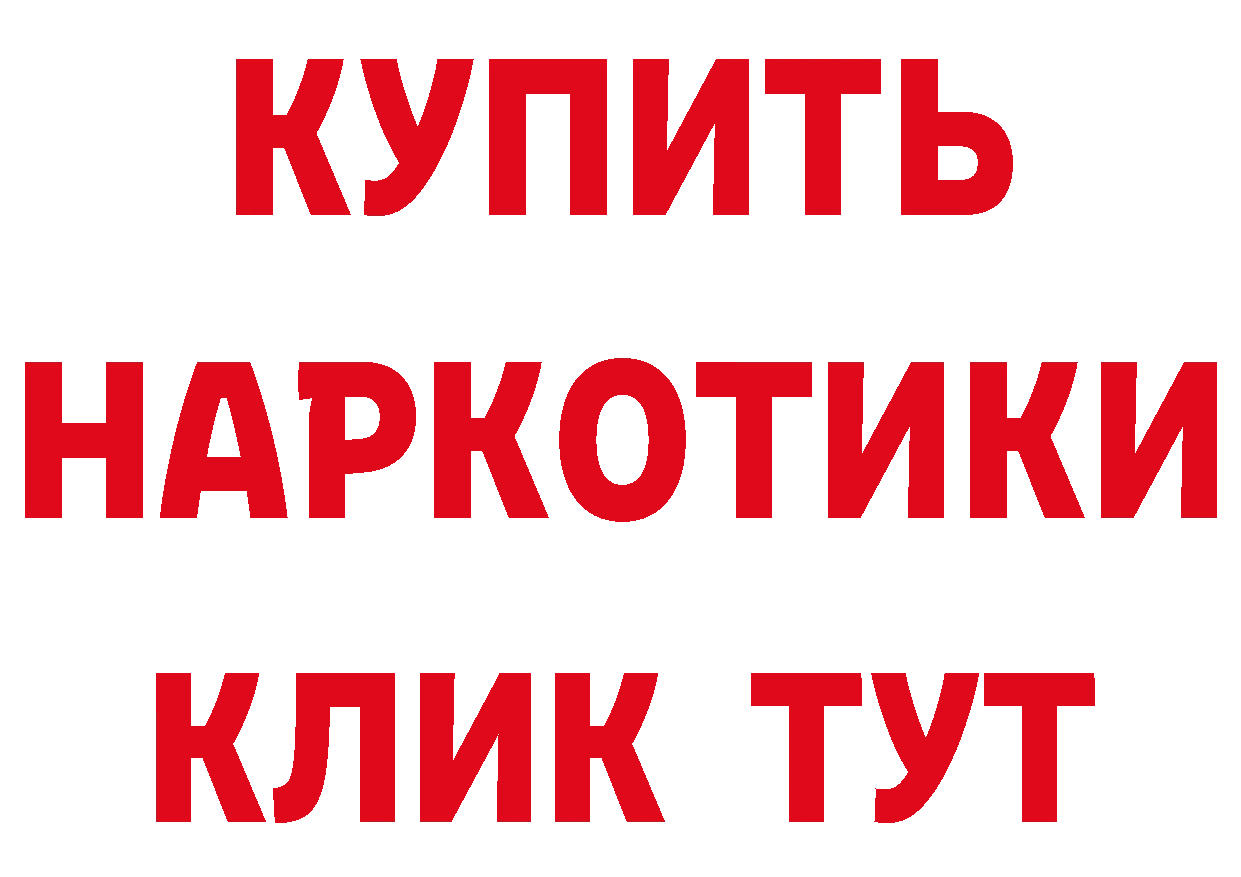 КУПИТЬ
НАРКОТИКИ
КЛИК ТУТ